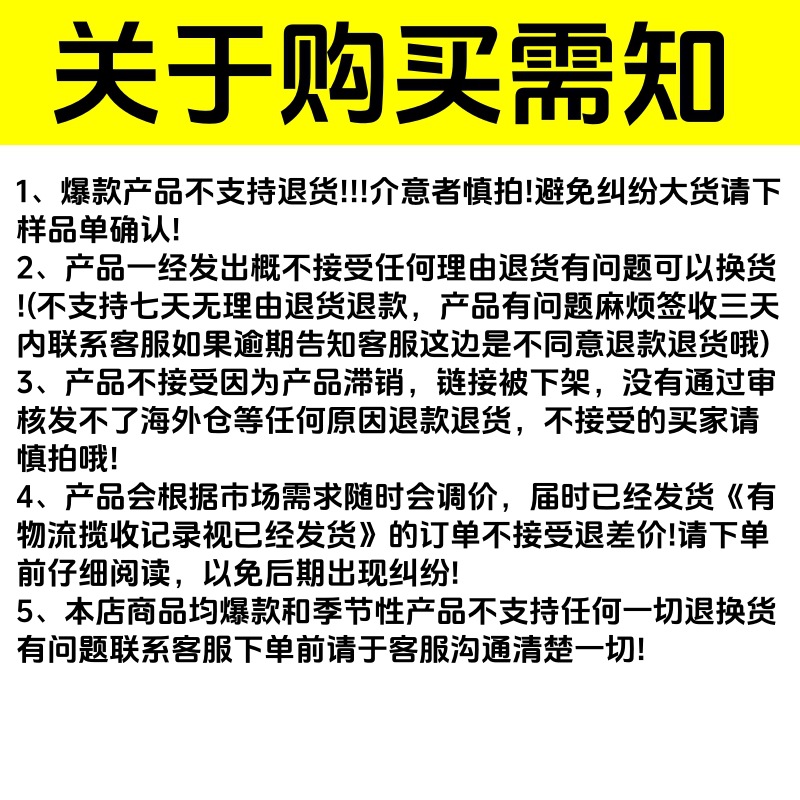 关于购买需知

1、爆款产品不支持退货!!!介意者慎拍!避免纠纷大货请下样品单确认!
2、产品一经发出概不接受任何理由退货有问题可以换货!(不支持七天无理由退货退款，产品有问题麻烦签收三天内联系客服如果逾期告知客服这边是不同意退款退货哦)
3、产品不接受因为产品滞销，链接被下架，没有通过审核发不了海外仓等任何原因退款退货，不接受的买家请慎拍哦!
4、产品会根据市场需求随时会调价，届时已经发货《有物流揽收记录视已经发货》的订单不接受退差价!请下单前仔细阅读，以免后期出现纠纷!
5、本店商品均爆款和季节性产品不支持任何一切退换货有问题联系客服下单前请于客服沟通清楚一切!